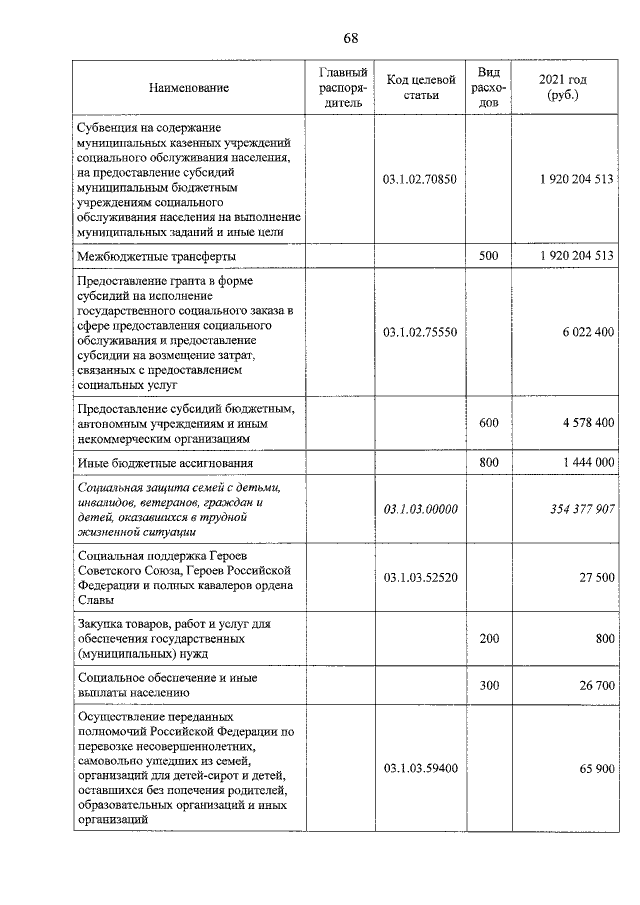 68

| Наименование | Главный распорядитель | Код целевой статьи | Вид расходов | 2021 год (руб.) |
|---|---|---|---|---|
| Субвенция на содержание муниципальных казенных учреждений социального обслуживания населения, на предоставление субсидий муниципальным бюджетным учреждениям социального обслуживания населения на выполнение муниципальных заданий и иные цели | | 03.1.02.70850 | | 1 920 204 513 |
| Межбюджетные трансферты | | | 500 | 1 920 204 513 |
| Предоставление гранта в форме субсидий на исполнение государственного социального заказа в сфере предоставления социального обслуживания и предоставление субсидии на возмещение затрат, связанных с предоставлением социальных услуг | | 03.1.02.75550 | | 6 022 400 |
| Предоставление субсидий бюджетным, автономным учреждениям и иным некоммерческим организациям | | | 600 | 4 578 400 |
| Иные бюджетные ассигнования | | | 800 | 1 444 000 |
| Социальная защита семей с детьми, инвалидов, ветеранов, граждан и детей, оказавшихся в трудной жизненной ситуации | | 03.1.03.00000 | | 354 377 907 |
| Социальная поддержка Героев Советского Союза, Героев Российской Федерации и полных кавалеров ордена Славы | | 03.1.03.52520 | | 27 500 |
| Закупка товаров, работ и услуг для обеспечения государственных (муниципальных) нужд | | | 200 | 800 |
| Социальное обеспечение и иные выплаты населению | | | 300 | 26 700 |
| Осуществление переданных полномочий Российской Федерации по перевозке несовершеннолетних, самовольно ушедших из семей, организаций для детей-сирот и детей, оставшихся без попечения родителей, образовательных организаций и иных организаций | | 03.1.03.59400 | | 65 900 |